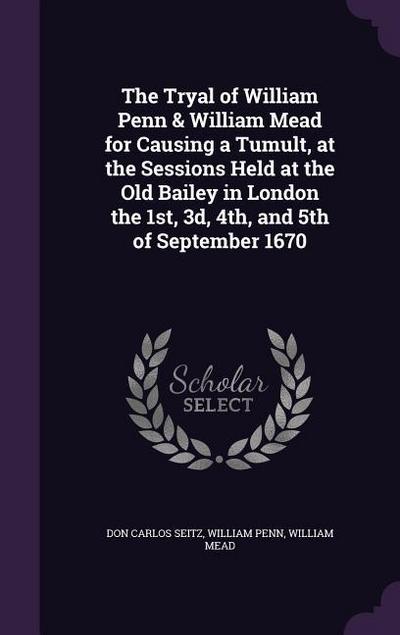 The Tryal of William Penn & William Mead for Causing a Tumult, at the Sessions Held at the Old Bailey in London the 1st, 3d, 4th, and 5th of September 1670

Scholar SELECT

DON CARLOS SEITZ, WILLIAM PENN, WILLIAM MEAD